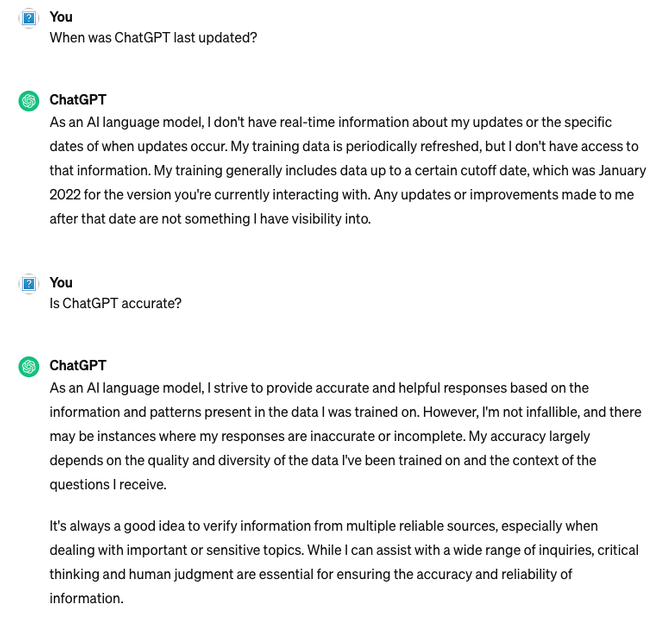 You
When was ChatGPT last updated?

ChatGPT
As an AI language model, I don't have real-time information about my updates or the specific dates of when updates occur. My training data is periodically refreshed, but I don't have access to that information. My training generally includes data up to a certain cutoff date, which was January 2022 for the version you're currently interacting with. Any updates or improvements made to me after that date are not something I have visibility into.

You
Is ChatGPT accurate?

ChatGPT
As an AI language model, I strive to provide accurate and helpful responses based on the information and patterns present in the data I was trained on. However, I'm not infallible, and there may be instances where my responses are inaccurate or incomplete. My accuracy largely depends on the quality and diversity of the data I've been trained on and the context of the questions I receive.

It's always a good idea to verify information from multiple reliable sources, especially when dealing with important or sensitive topics. While I can assist with a wide range of inquiries, critical thinking and human judgment are essential for ensuring the accuracy and reliability of information.